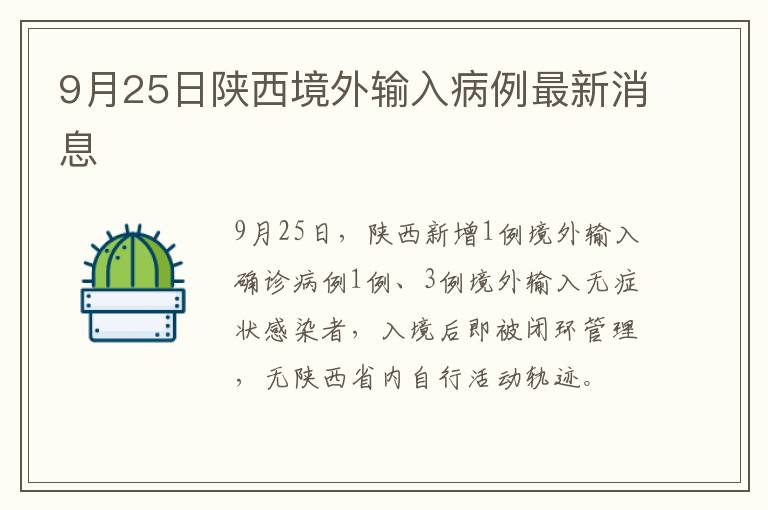 9月25日陕西境外输入病例最新消息

9月25日，陕西新增1例境外输入确诊病例1例、3例境外输入无症状感染者，入境后即被闭环管理，无陕西省内自行活动轨迹。